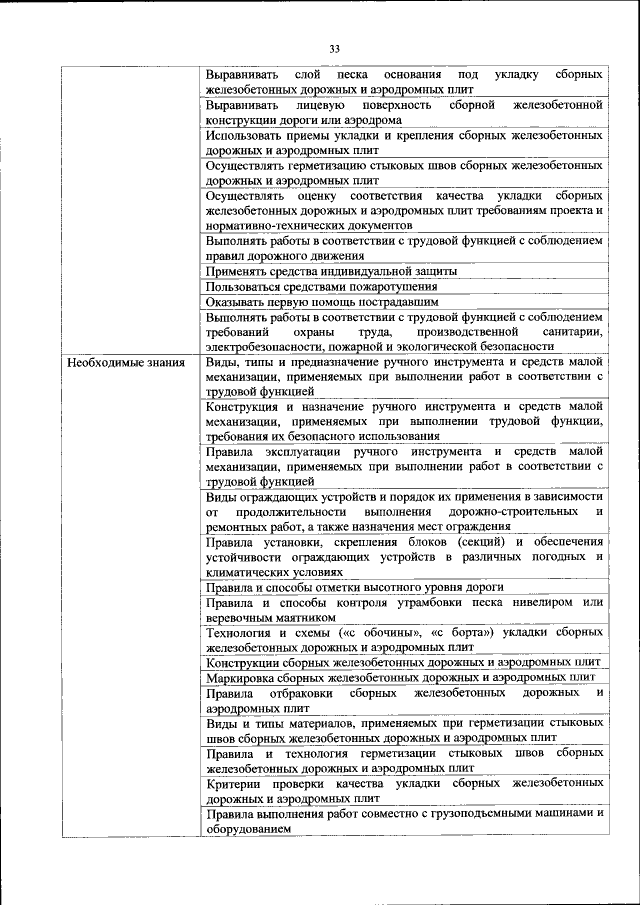 33

| | |
|---|---|
| | Выравнивать слой песка основания под укладку сборных железобетонных дорожных и аэродромных плит |
| | Выравнивать лицевую поверхность сборной железобетонной конструкции дороги или аэродрома |
| | Использовать приемы укладки и крепления сборных железобетонных дорожных и аэродромных плит |
| | Осуществлять герметизацию стыковых швов сборных железобетонных дорожных и аэродромных плит |
| | Осуществлять оценку соответствия качества укладки сборных железобетонных дорожных и аэродромных плит требованиям проекта и нормативно-технических документов |
| | Выполнять работы в соответствии с трудовой функцией с соблюдением правил дорожного движения |
| | Применять средства индивидуальной защиты |
| | Пользоваться средствами пожаротушения |
| | Оказывать первую помощь пострадавшим |
| | Выполнять работы в соответствии с трудовой функцией с соблюдением требований охраны труда, производственной санитарии, электробезопасности, пожарной и экологической безопасности |
| Необходимые знания | Виды, типы и предназначение ручного инструмента и средств малой механизации, применяемых при выполнении работ в соответствии с трудовой функцией |
| | Конструкция и назначение ручного инструмента и средств малой механизации, применяемых при выполнении трудовой функции, требования их безопасного использования |
| | Правила эксплуатации ручного инструмента и средств малой механизации, применяемых при выполнении работ в соответствии с трудовой функцией |
| | Виды ограждающих устройств и порядок их применения в зависимости от продолжительности выполнения дорожно-строительных и ремонтных работ, а также назначения мест ограждения |
| | Правила установки, скрепления блоков (секций) и обеспечения устойчивости ограждающих устройств в различных погодных и климатических условиях |
| | Правила и способы отметки высотного уровня дороги |
| | Правила и способы контроля утрамбовки песка нивелиром или веревочным маятником |
| | Технология и схемы («с обочины», «с борта») укладки сборных железобетонных дорожных и аэродромных плит |
| | Конструкции сборных железобетонных дорожных и аэродромных плит |
| | Маркировка сборных железобетонных дорожных и аэродромных плит |
| | Правила отбраковки сборных железобетонных дорожных и аэродромных плит |
| | Виды и типы материалов, применяемых при герметизации стыковых швов сборных железобетонных дорожных и аэродромных плит |
| | Правила и технология герметизации стыковых швов сборных железобетонных дорожных и аэродромных плит |
| | Критерии проверки качества укладки сборных железобетонных дорожных и аэродромных плит |
| | Правила выполнения работ совместно с грузоподъемными машинами и оборудованием |